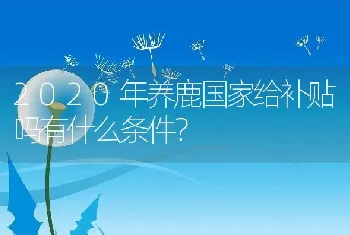 2020年养鹿国家给补贴吗有什么条件？